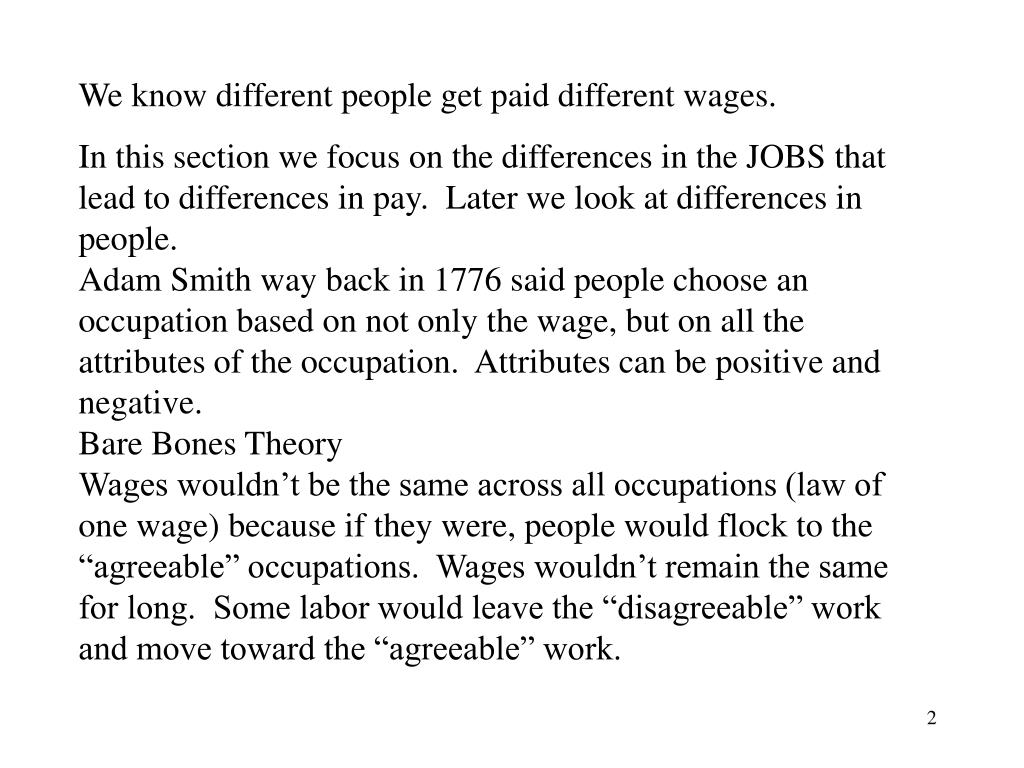 We know different people get paid different wages.

In this section we focus on the differences in the JOBS that lead to differences in pay. Later we look at differences in people.

Adam Smith way back in 1776 said people choose an occupation based on not only the wage, but on all the attributes of the occupation. Attributes can be positive and negative.

Bare Bones Theory

Wages wouldn’t be the same across all occupations (law of one wage) because if they were, people would flock to the “agreeable” occupations. Wages wouldn’t remain the same for long. Some labor would leave the “disagreeable” work and move toward the “agreeable” work.

2